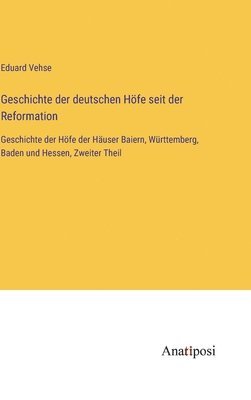 Eduard Vehse

Geschichte der deutschen Höfe seit der Reformation

Geschichte der Höfe der Häuser Baiern, Württemberg, Baden und Hessen, Zweiter Theil

Anatiposi